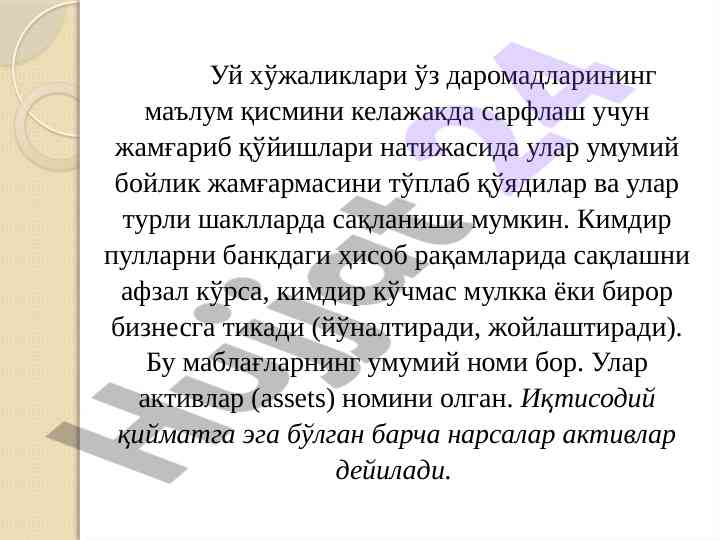 Уй хўжаликлари ўз даромадларининг маълум қисмини келажакда сарфлаш учун жамғариб қўйишлари натижасида улар умумий бойлик жамғармасини тўплаб қўядилар ва улар турли шаклларда сақланиши мумкин. Кимдир пулларни банкдаги ҳисоб рақамларида сақлашни афзал кўрса, кимдир кўчмас мулкка ёки бирор бизнесга тикади (йўналтиради, жойлаштиради). Бу маблағларнинг умумий номи бор. Улар активлар (assets) номини олган. Иқтисодий қийматга эга бўлган барча нарсалар активлар дейилади.

Hujjat24